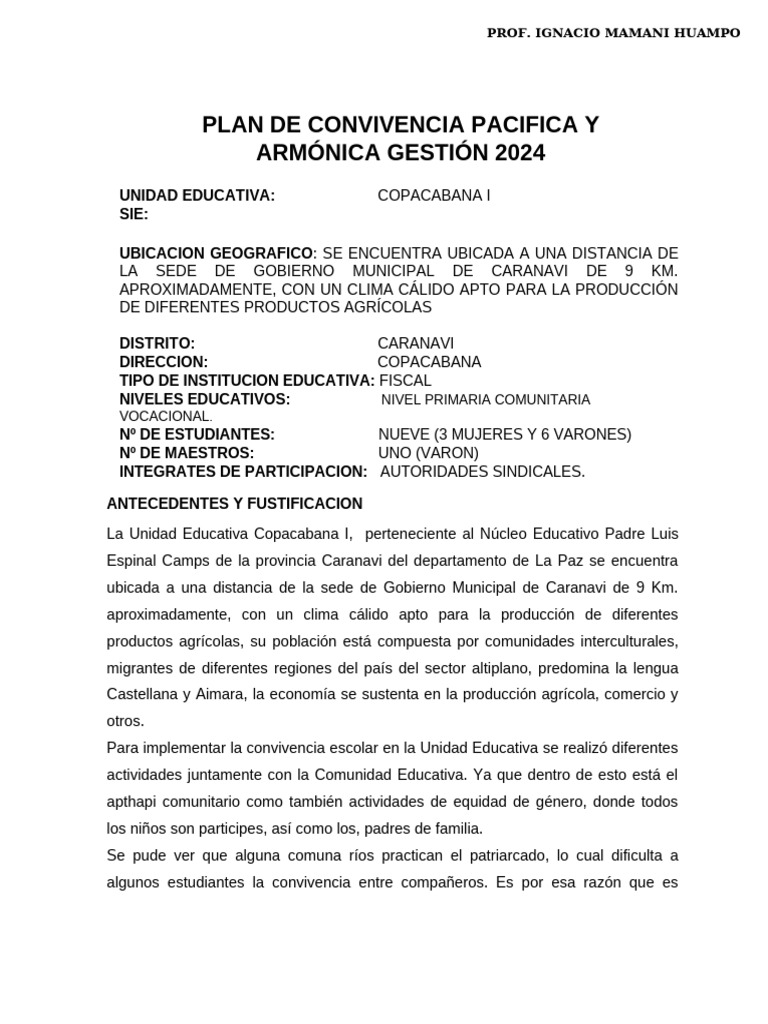 PROF. IGNACIO MAMANI HUAMPO

PLAN DE CONVIVENCIA PACIFICA Y ARMÓNICA GESTIÓN 2024

UNIDAD EDUCATIVA: COPACABANA I
SIE:

UBICACION GEOGRAFICO: SE ENCUENTRA UBICADA A UNA DISTANCIA DE LA SEDE DE GOBIERNO MUNICIPAL DE CARANAVI DE 9 KM. APROXIMADAMENTE, CON UN CLIMA CÁLIDO APTO PARA LA PRODUCCIÓN DE DIFERENTES PRODUCTOS AGRÍCOLAS

DISTRITO: CARANAVI
DIRECCION: COPACABANA
TIPO DE INSTITUCION EDUCATIVA: FISCAL
NIVELES EDUCATIVOS: NIVEL PRIMARIA COMUNITARIA VOCACIONAL.
Nº DE ESTUDIANTES: NUEVE (3 MUJERES Y 6 VARONES)
Nº DE MAESTROS: UNO (VARON)
INTEGRATES DE PARTICIPACION: AUTORIDADES SINDICALES.

ANTECEDENTES Y FUSTIFICACION

La Unidad Educativa Copacabana I, perteneciente al Núcleo Educativo Padre Luis Espinal Camps de la provincia Caranavi del departamento de La Paz se encuentra ubicada a una distancia de la sede de Gobierno Municipal de Caranavi de 9 Km. aproximadamente, con un clima cálido apto para la producción de diferentes productos agrícolas, su población está compuesta por comunidades interculturales, migrantes de diferentes regiones del país del sector altiplano, predomina la lengua Castellana y Aimara, la economía se sustenta en la producción agrícola, comercio y otros.

Para implementar la convivencia escolar en la Unidad Educativa se realizó diferentes actividades juntamente con la Comunidad Educativa. Ya que dentro de esto está el apthapi comunitario como también actividades de equidad de género, donde todos los niños son participes, así como los, padres de familia.

Se pude ver que alguna comuna ríos practican el patriarcado, lo cual dificulta a algunos estudiantes la convivencia entre compañeros. Es por esa razón que es